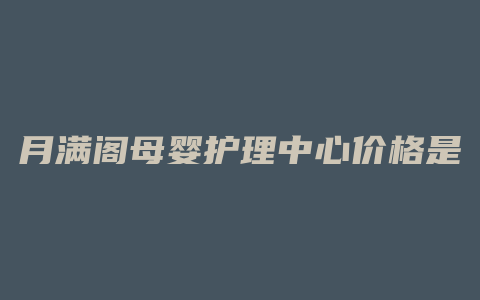 月满阁母婴护理中心价格是